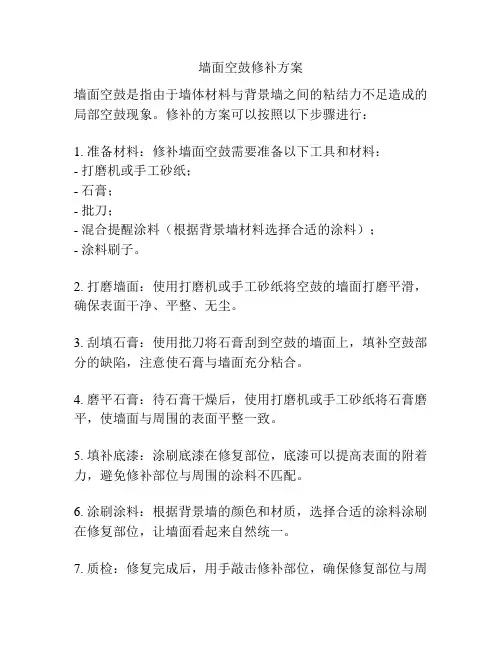 墙面空鼓修补方案

墙面空鼓是指由于墙体材料与背景墙之间的粘结力不足造成的局部空鼓现象。修补的方案可以按照以下步骤进行：

1. 准备材料：修补墙面空鼓需要准备以下工具和材料：
- 打磨机或手工砂纸；
- 石膏；
- 批刀；
- 混合提醒涂料（根据背景墙材料选择合适的涂料）；
- 涂料刷子。

2. 打磨墙面：使用打磨机或手工砂纸将空鼓的墙面打磨平滑，确保表面干净、平整、无尘。

3. 刮填石膏：使用批刀将石膏刮到空鼓的墙面上，填补空鼓部分的缺陷，注意使石膏与墙面充分粘合。

4. 磨平石膏：待石膏干燥后，使用打磨机或手工砂纸将石膏磨平，使墙面与周围的表面平整一致。

5. 填补底漆：涂刷底漆在修复部位，底漆可以提高表面的附着力，避免修补部位与周围的涂料不匹配。

6. 涂刷涂料：根据背景墙的颜色和材质，选择合适的涂料涂刷在修复部位，让墙面看起来自然统一。

7. 质检：修复完成后，用手敲击修补部位，确保修复部位与周